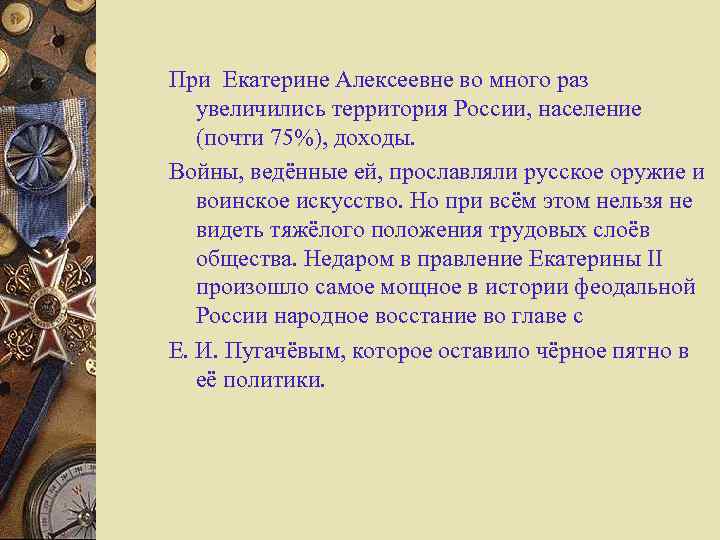 При Екатерине Алексеевне во много раз увеличились территория России, население (почти 75%), доходы.

Войны, ведённые ей, прославляли русское оружие и воинское искусство. Но при всём этом нельзя не видеть тяжёлого положения трудовых слоёв общества. Недаром в правление Екатерины II произошло самое мощное в истории феодальной России народное восстание во главе с

Е. И. Пугачёвым, которое оставило чёрное пятно в её политики.